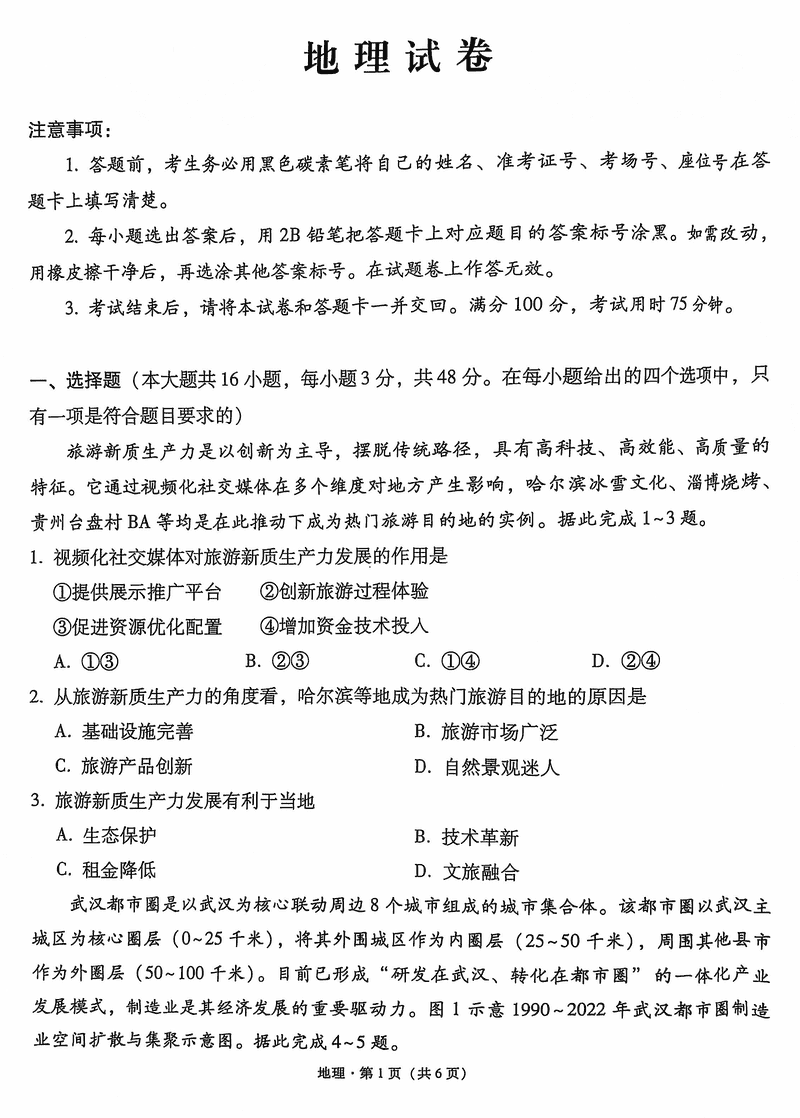 地理试卷

注意事项：

1. 答题前，考生务必用黑色碳素笔将自己的姓名、准考证号、考场号、座位号在答题卡上填写清楚。

2. 每小题选出答案后，用2B铅笔把答题卡上对应题目的答案标号涂黑。如需改动，用橡皮擦干净后，再选涂其他答案标号。在试题卷上作答无效。

3. 考试结束后，请将本试卷和答题卡一并交回。满分100分，考试用时75分钟。

一、选择题（本大题共16小题，每小题3分，共48分。在每小题给出的四个选项中，只有一项是符合题目要求的）

旅游新质生产力是以创新为主导，摆脱传统路径，具有高科技、高效能、高质量的特征。它通过视频化社交媒体在多个维度对地方产生影响，哈尔滨冰雪文化、淄博烧烤、贵州台盘村BA等均是在此推动下成为热门旅游目的地的实例。据此完成1~3题。

1. 视频化社交媒体对旅游新质生产力发展的作用是

①提供展示推广平台 ②创新旅游过程体验

③促进资源优化配置 ④增加资金技术投入

A. ①③ B. ②③ C. ①④ D. ②④

2. 从旅游新质生产力的角度看，哈尔滨等地成为热门旅游目的地的原因是

A. 基础设施完善 B. 旅游市场广泛

C. 旅游产品创新 D. 自然景观迷人

3. 旅游新质生产力发展有利于当地

A. 生态保护 B. 技术革新

C. 租金降低 D. 文旅融合

武汉都市圈是以武汉为核心联动周边8个城市组成的城市集合体。该都市圈以武汉主城区为核心圈层（0~25千米），将其外围城区作为内圈层（25~50千米），周围其他县市作为外圈层（50~100千米）。目前已形成“研发在武汉、转化在都市圈”的一体化产业发展模式，制造业是其经济发展的重要驱动力。图1示意1990~2022年武汉都市圈制造业空间扩散与集聚示意图。据此完成4~5题。

地理·第1页（共6页）